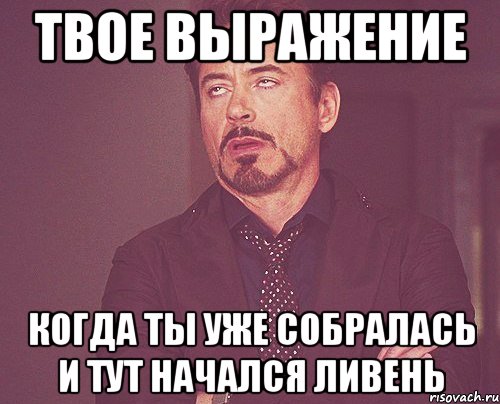 ТВОЕ ВЫРАЖЕНИЕ

КОГДА ТЫ УЖЕ СОБРАЛАСЬ И ТУТ НАЧАЛСЯ ЛИВЕНЬ

risovach.ru